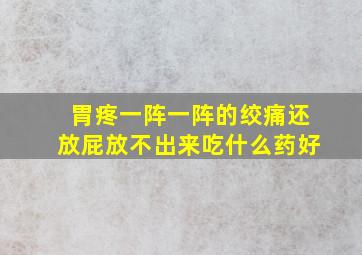 胃疼一阵一阵的绞痛还放屁放不出来吃什么药好